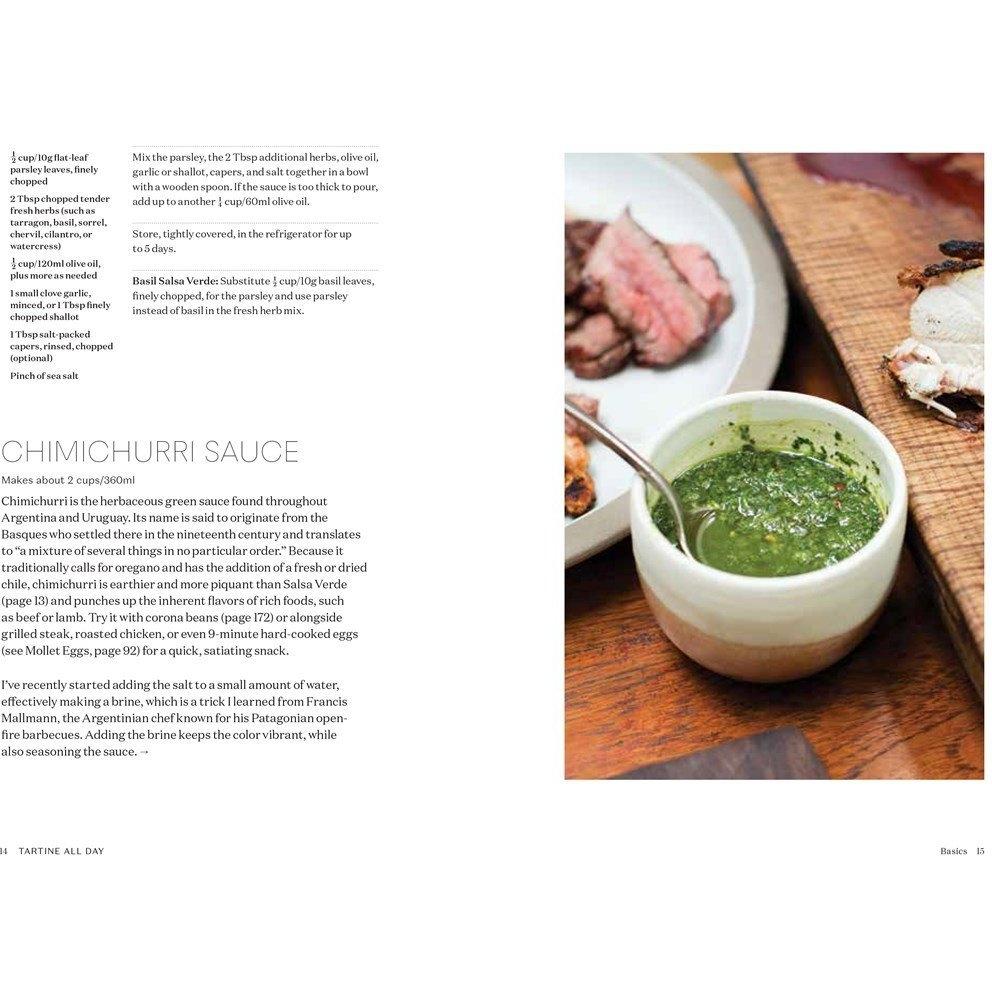 $\frac{1}{2}$ cup/10g flat-leaf parsley leaves, finely chopped

2 Tbsp chopped tender fresh herbs (such as tarragon, basil, sorrel, chervil, cilantro, or watercress)

$\frac{1}{2}$ cup/120ml olive oil, plus more as needed

1 small clove garlic, minced, or 1 Tbsp finely chopped shallot

1 Tbsp salt-packed capers, rinsed, chopped (optional)

Pinch of sea salt

Mix the parsley, the 2 Tbsp additional herbs, olive oil, garlic or shallot, capers, and salt together in a bowl with a wooden spoon. If the sauce is too thick to pour, add up to another $\frac{1}{4}$ cup/60ml olive oil.

Store, tightly covered, in the refrigerator for up to 5 days.

Basil Salsa Verde: Substitute $\frac{1}{2}$ cup/10g basil leaves, finely chopped, for the parsley and use parsley instead of basil in the fresh herb mix.

CHIMICHURRI SAUCE

Makes about 2 cups/360ml

Chimichurri is the herbaceous green sauce found throughout Argentina and Uruguay. Its name is said to originate from the Basques who settled there in the nineteenth century and translates to "a mixture of several things in no particular order." Because it traditionally calls for oregano and has the addition of a fresh or dried chile, chimichurri is earthier and more piquant than Salsa Verde (page 13) and punches up the inherent flavors of rich foods, such as beef or lamb. Try it with corona beans (page 172) or alongside grilled steak, roasted chicken, or even 9-minute hard-cooked eggs (see Mollet Eggs, page 92) for a quick, satiating snack.

I've recently started adding the salt to a small amount of water, effectively making a brine, which is a trick I learned from Francis Mallmann, the Argentinian chef known for his Patagonian open-fire barbecues. Adding the brine keeps the color vibrant, while also seasoning the sauce. →

14 TARTINE ALL DAY

Basics 15